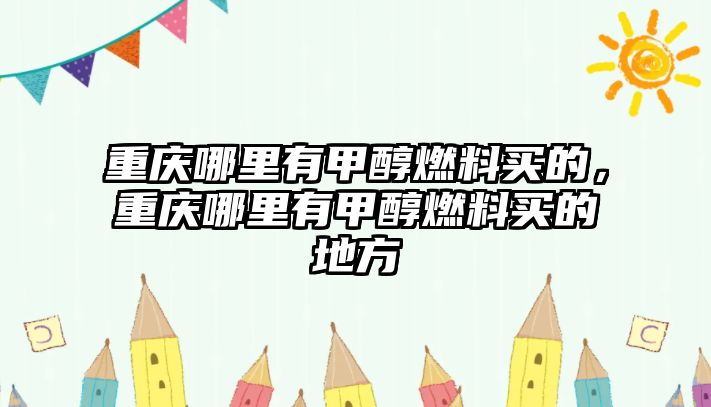 重庆哪里有甲醇燃料买的，重庆哪里有甲醇燃料买的地方